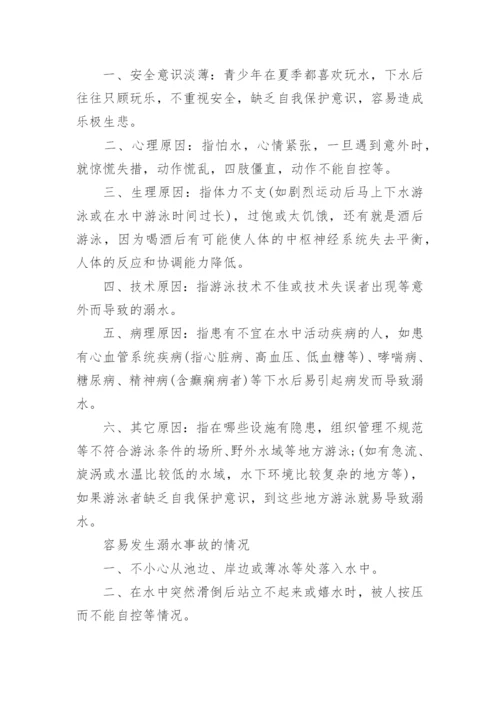 一、安全意识淡薄：青少年在夏季都喜欢玩水，下水后往往只顾玩乐，不重视安全，缺乏自我保护意识，容易造成乐极生悲。

二、心理原因：指怕水，心情紧张，一旦遇到意外时，就惊慌失措，动作慌乱，四肢僵直，动作不能自控等。

三、生理原因：指体力不支(如剧烈运动后马上下水游泳或在水中游泳时间过长)，过饱或太饥饿，还有就是酒后游泳，因为喝酒后有可能使人体的中枢神经系统失去平衡，人体的反应和协调能力降低。

四、技术原因：指游泳技术不佳或技术失误者出现等意外而导致的溺水。

五、病理原因：指患有不宜在水中活动疾病的人，如患有心血管系统疾病(指心脏病、高血压、低血糖等)、哮喘病、糖尿病、精神病(含癫痫病者)等下水后易引起病发而导致溺水。

六、其它原因：指在哪些设施有隐患，组织管理不规范等不符合游泳条件的场所、野外水域等地方游泳;(如有急流、旋涡或水温比较低的水域，水下环境比较复杂的地方等)，如果游泳者缺乏自我保护意识，到这些地方游泳就易导致溺水。

容易发生溺水事故的情况

一、不小心从池边、岸边或薄冰等处落入水中。

二、在水中突然滑倒后站立不起来或嬉水时，被人按压而不能自控等情况。